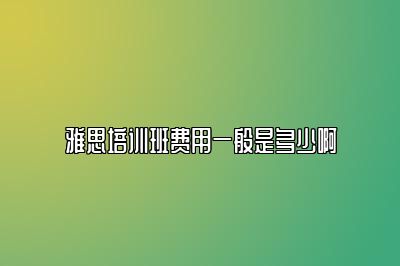 雅思培训班费用一般是多少啊